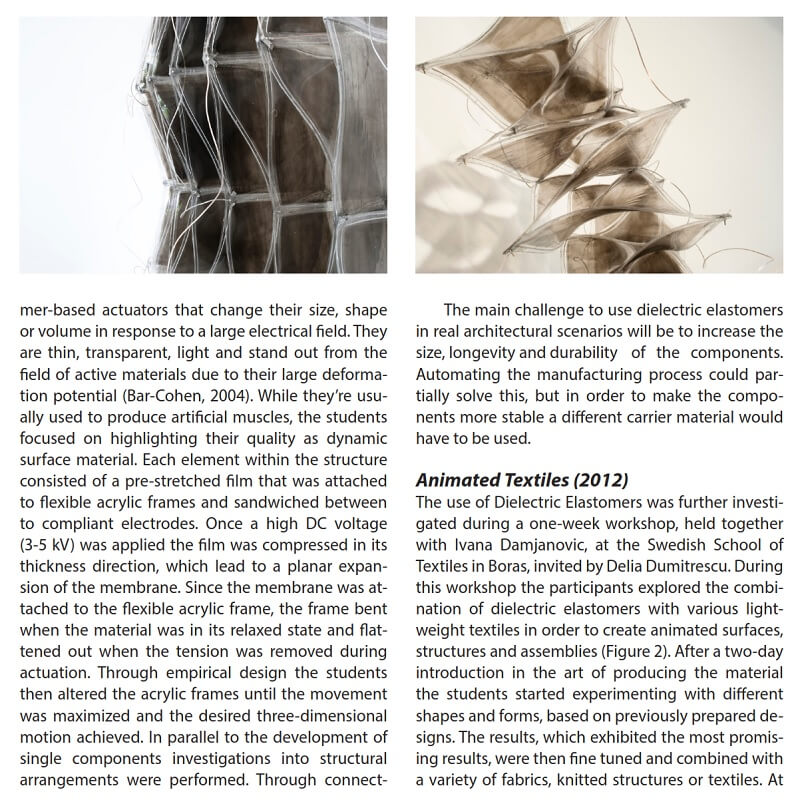 mer-based actuators that change their size, shape or volume in response to a large electrical field. They are thin, transparent, light and stand out from the field of active materials due to their large deformation potential (Bar-Cohen, 2004). While they're usually used to produce artificial muscles, the students focused on highlighting their quality as dynamic surface material. Each element within the structure consisted of a pre-stretched film that was attached to flexible acrylic frames and sandwiched between to compliant electrodes. Once a high DC voltage (3-5 kV) was applied the film was compressed in its thickness direction, which lead to a planar expansion of the membrane. Since the membrane was attached to the flexible acrylic frame, the frame bent when the material was in its relaxed state and flattened out when the tension was removed during actuation. Through empirical design the students then altered the acrylic frames until the movement was maximized and the desired three-dimensional motion achieved. In parallel to the development of single components investigations into structural arrangements were performed. Through connect-

The main challenge to use dielectric elastomers in real architectural scenarios will be to increase the size, longevity and durability of the components. Automating the manufacturing process could partially solve this, but in order to make the components more stable a different carrier material would have to be used.

Animated Textiles (2012)
The use of Dielectric Elastomers was further investigated during a one-week workshop, held together with Ivana Damjanovic, at the Swedish School of Textiles in Boras, invited by Delia Dumitrescu. During this workshop the participants explored the combination of dielectric elastomers with various lightweight textiles in order to create animated surfaces, structures and assemblies (Figure 2). After a two-day introduction in the art of producing the material the students started experimenting with different shapes and forms, based on previously prepared designs. The results, which exhibited the most promising results, were then fine tuned and combined with a variety of fabrics, knitted structures or textiles. At